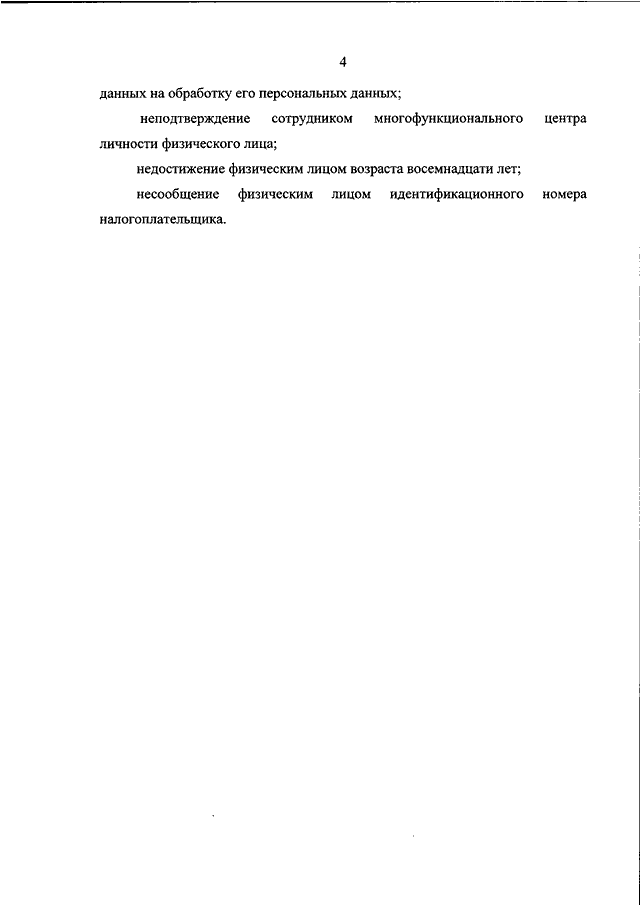 4

данных на обработку его персональных данных;

неподтверждение сотрудником многофункционального центра личности физического лица;

недостижение физическим лицом возраста восемнадцати лет;

несообщение физическим лицом идентификационного номера налогоплательщика.